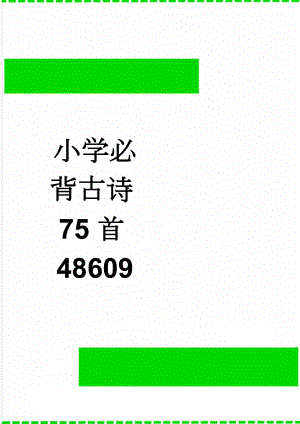 小学必背古诗75首48609